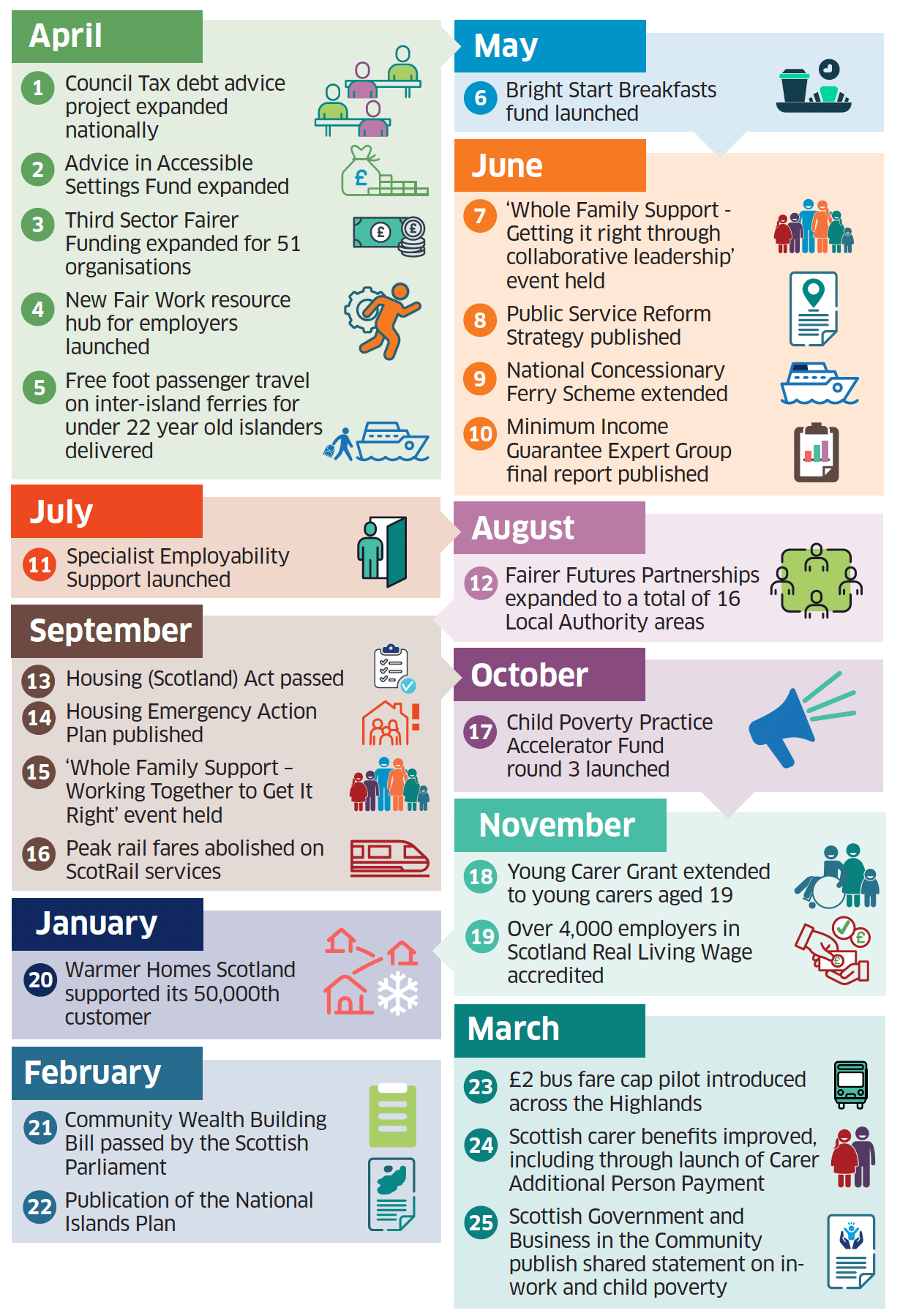 April

1 Council Tax debt advice project expanded nationally

2 Advice in Accessible Settings Fund expanded

3 Third Sector Fairer Funding expanded for 51 organisations

4 New Fair Work resource hub for employers launched

5 Free foot passenger travel on inter-island ferries for under 22 year old islanders delivered

May

6 Bright Start Breakfasts fund launched

June

7 'Whole Family Support - Getting it right through collaborative leadership' event held

8 Public Service Reform Strategy published

9 National Concessionary Ferry Scheme extended

10 Minimum Income Guarantee Expert Group final report published

July

11 Specialist Employability Support launched

August

12 Fairer Futures Partnerships expanded to a total of 16 Local Authority areas

September

13 Housing (Scotland) Act passed

14 Housing Emergency Action Plan published

15 'Whole Family Support – Working Together to Get It Right' event held

16 Peak rail fares abolished on ScotRail services

October

17 Child Poverty Practice Accelerator Fund round 3 launched

November

18 Young Carer Grant extended to young carers aged 19

19 Over 4,000 employers in Scotland Real Living Wage accredited

January

20 Warmer Homes Scotland supported its 50,000th customer

February

21 Community Wealth Building Bill passed by the Scottish Parliament

22 Publication of the National Islands Plan

March

23 £2 bus fare cap pilot introduced across the Highlands

24 Scottish carer benefits improved, including through launch of Carer Additional Person Payment

25 Scottish Government and Business in the Community publish shared statement on in-work and child poverty